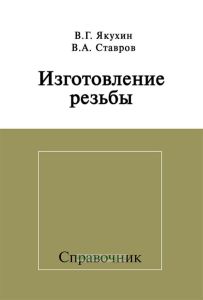 В.Г. Якухин
В.А. Ставров

Изготовление резьбы

Справочник